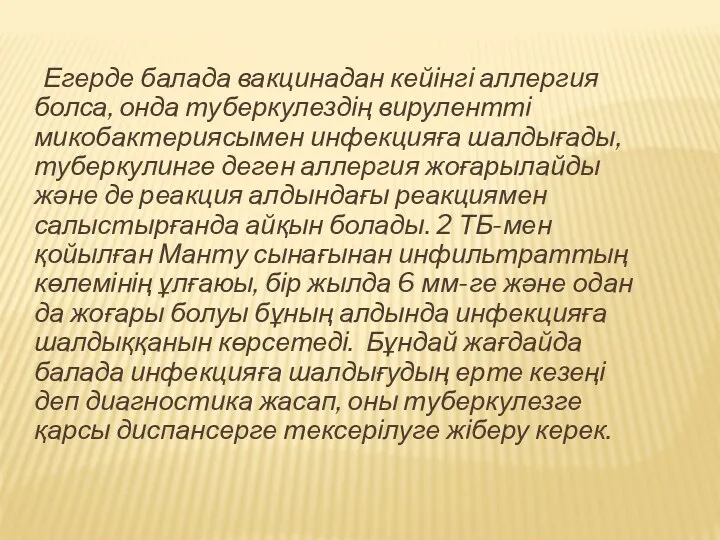 Егерде балада вакцинадан кейінгі аллергия болса, онда туберкулездің вирулентті микобактериясымен инфекцияға шалдығады, туберкулинге деген аллергия жоғарылайды және де реакция алдындағы реакциямен салыстырғанда айқын болады. 2 ТБ-мен қойылған Манту сынағынан инфильтраттың көлемінің ұлғаюы, бір жылда 6 мм-ге және одан да жоғары болуы бұның алдында инфекцияға шалдыққанын көрсетеді. Бұндай жағдайда балада инфекцияға шалдығудың ерте кезеңі деп диагностика жасап, оны туберкулезге қарсы диспансерге тексерілуге жіберу керек.